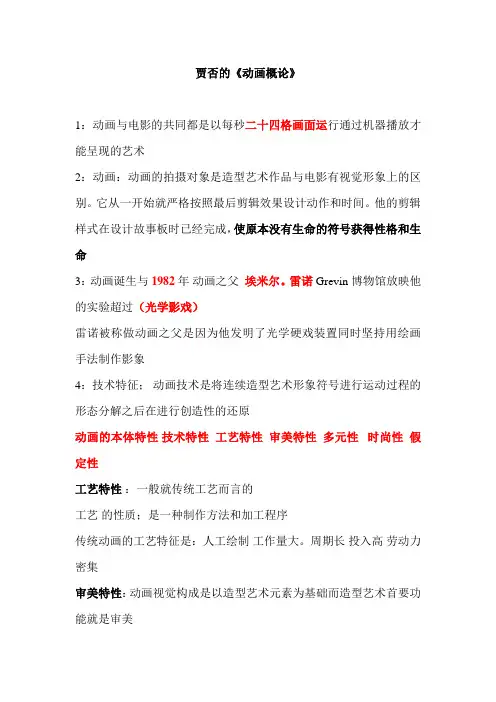 贾否的《动画概论》

1：动画与电影的共同都是以每秒二十四格画面运行通过机器播放才能呈现的艺术

2：动画：动画的拍摄对象是造型艺术作品与电影有视觉形象上的区别。它从一开始就严格按照最后剪辑效果设计动作和时间。他的剪辑样式在设计故事板时已经完成，使原本没有生命的符号获得性格和生命

3：动画诞生与 1982 年 动画之父 埃米尔。雷诺 Grevin 博物馆放映他的实验超过（光学影戏）

雷诺被称做动画之父是因为他发明了光学硬戏装置同时坚持用绘画手法制作影象

4：技术特征： 动画技术是将连续造型艺术形象符号进行运动过程的形态分解之后在进行创造性的还原

动画的本体特性 技术特性 工艺特性 审美特性 多元性 时尚性 假定性

工艺特性：一般就传统工艺而言的

工艺 的性质：是一种制作方法和加工程序

传统动画的工艺特征是：人工绘制 工作量大。周期长 投入高 劳动力密集

审美特性：动画视觉构成是以造型艺术元素为基础而造型艺术首要功能就是审美